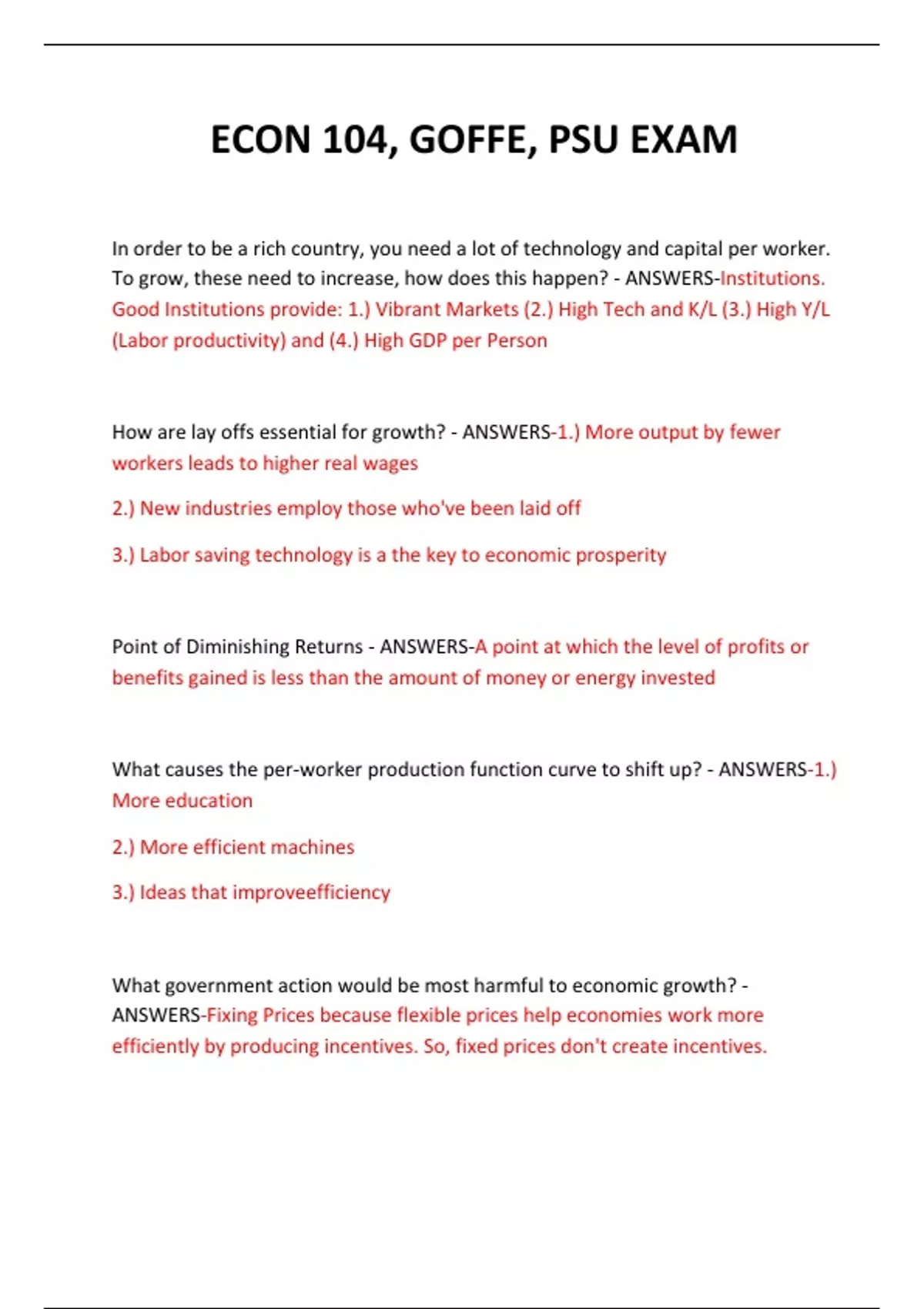 ECON 104, GOFFE, PSU EXAM

In order to be a rich country, you need a lot of technology and capital per worker. To grow, these need to increase, how does this happen? - ANSWERS-Institutions. Good Institutions provide: 1.) Vibrant Markets (2.) High Tech and K/L (3.) High Y/L (Labor productivity) and (4.) High GDP per Person

How are lay offs essential for growth? - ANSWERS-1.) More output by fewer workers leads to higher real wages

2.) New industries employ those who've been laid off

3.) Labor saving technology is a the key to economic prosperity

Point of Diminishing Returns - ANSWERS-A point at which the level of profits or benefits gained is less than the amount of money or energy invested

What causes the per-worker production function curve to shift up? - ANSWERS-1.) More education

2.) More efficient machines

3.) Ideas that improveefficiency

What government action would be most harmful to economic growth? - ANSWERS-Fixing Prices because flexible prices help economies work more efficiently by producing incentives. So, fixed prices don't create incentives.